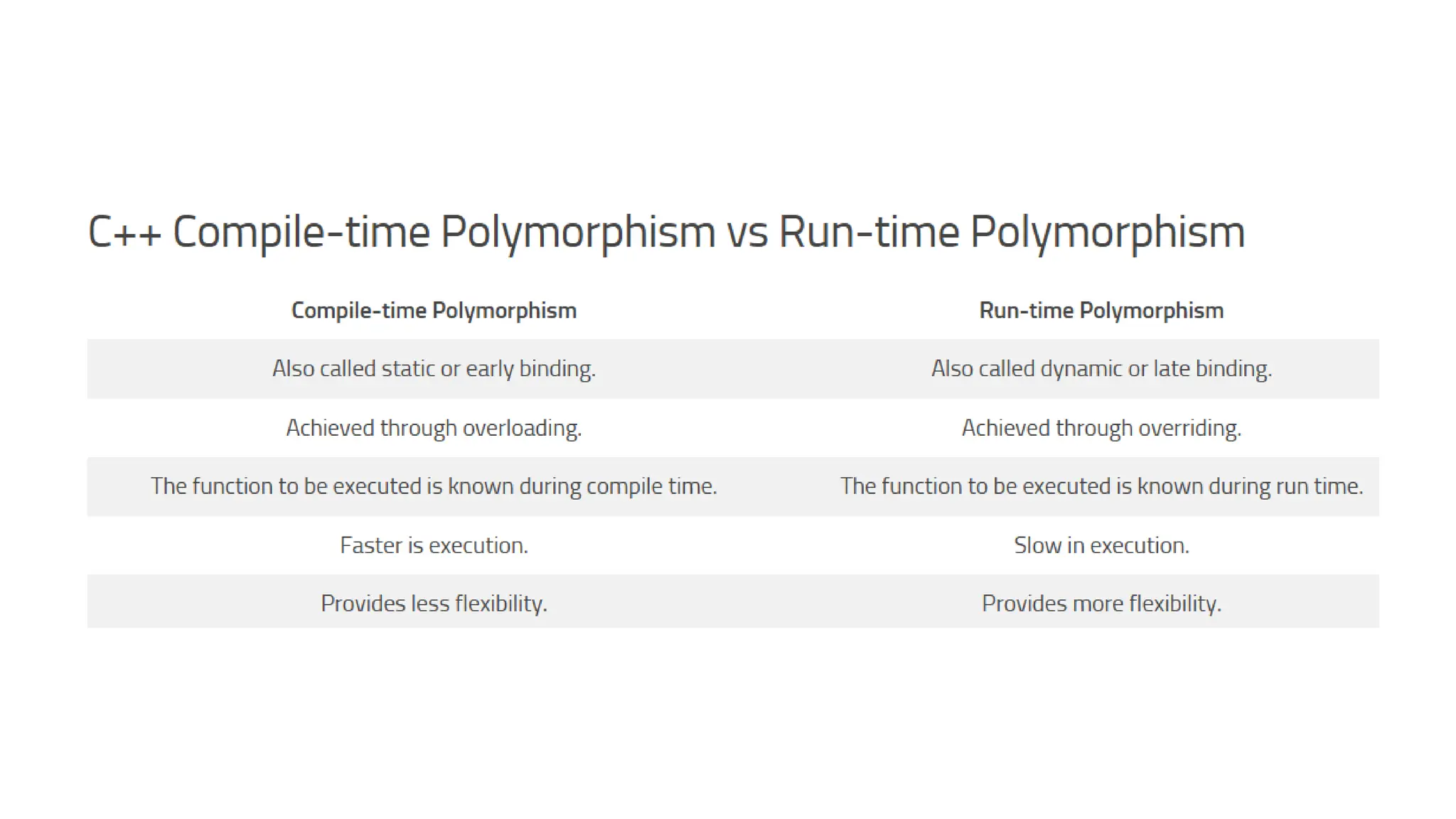 C++ Compile-time Polymorphism vs Run-time Polymorphism

| Compile-time Polymorphism | Run-time Polymorphism |
|---|---|
| Also called static or early binding. | Also called dynamic or late binding. |
| Achieved through overloading. | Achieved through overriding. |
| The function to be executed is known during compile time. | The function to be executed is known during run time. |
| Faster is execution. | Slow in execution. |
| Provides less flexibility. | Provides more flexibility. |